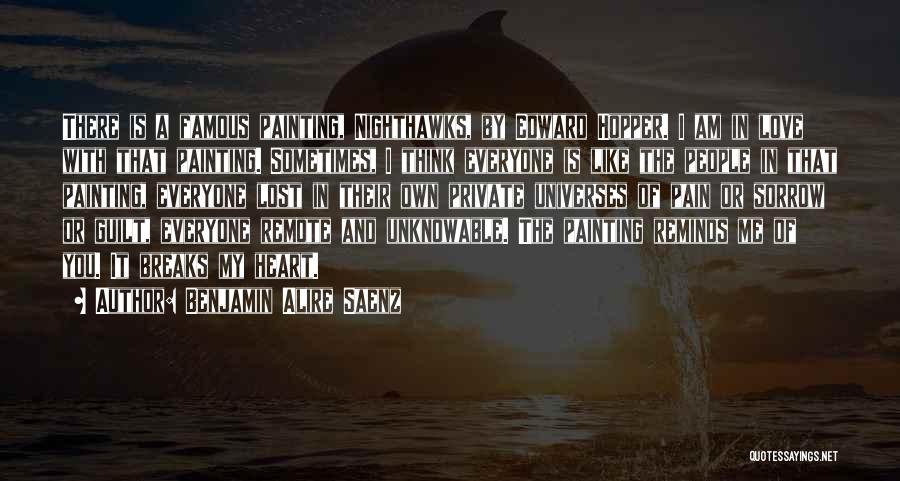 There is a famous painting, Nighthawks, by Edward Hopper. I am in love with that painting. Sometimes, I think everyone is like the people in that painting, everyone lost in their own private universes of pain or sorrow or guilt, everyone remote and unknowable. The painting reminds me of you. It breaks my heart.

Author: Benjamin Alire Saenz

QUOTESSAYINGS.NET